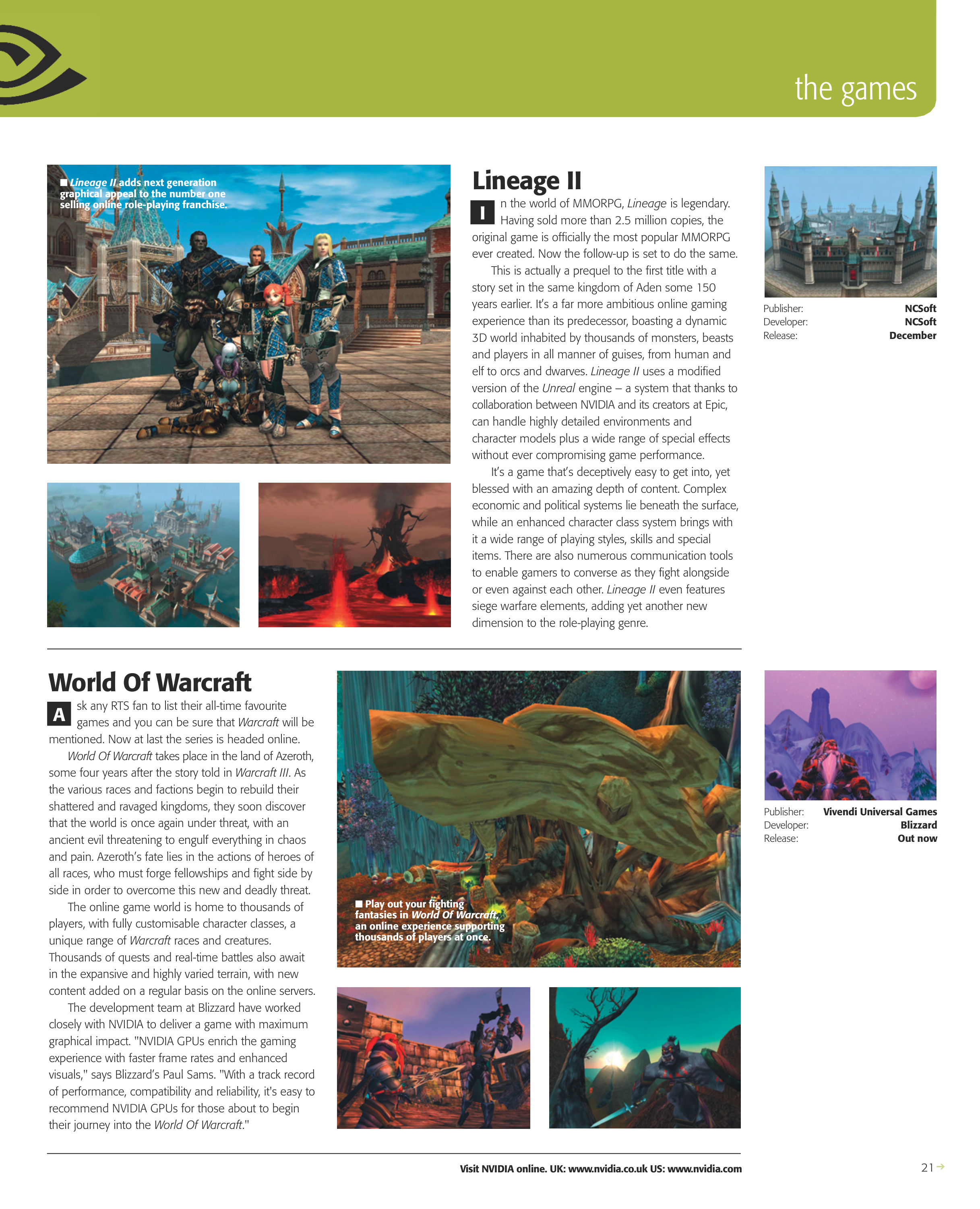 the games

■ Lineage II adds next generation graphical appeal to the number one selling online role-playing franchise.

Lineage II

In the world of MMORPG, Lineage is legendary. Having sold more than 2.5 million copies, the original game is officially the most popular MMORPG ever created. Now the follow-up is set to do the same.

This is actually a prequel to the first title with a story set in the same kingdom of Aden some 150 years earlier. It's a far more ambitious online gaming experience than its predecessor, boasting a dynamic 3D world inhabited by thousands of monsters, beasts and players in all manner of guises, from human and elf to orcs and dwarves. Lineage II uses a modified version of the Unreal engine – a system that thanks to collaboration between NVIDIA and its creators at Epic, can handle highly detailed environments and character models plus a wide range of special effects without ever compromising game performance.

It's a game that's deceptively easy to get into, yet blessed with an amazing depth of content. Complex economic and political systems lie beneath the surface, while an enhanced character class system brings with it a wide range of playing styles, skills and special items. There are also numerous communication tools to enable gamers to converse as they fight alongside or even against each other. Lineage II even features siege warfare elements, adding yet another new dimension to the role-playing genre.

Publisher: NCSoft
Developer: NCSoft
Release: December

World Of Warcraft

Ask any RTS fan to list their all-time favourite games and you can be sure that Warcraft will be mentioned. Now at last the series is headed online.

World Of Warcraft takes place in the land of Azeroth, some four years after the story told in Warcraft III. As the various races and factions begin to rebuild their shattered and ravaged kingdoms, they soon discover that the world is once again under threat, with an ancient evil threatening to engulf everything in chaos and pain. Azeroth's fate lies in the actions of heroes of all races, who must forge fellowships and fight side by side in order to overcome this new and deadly threat.

The online game world is home to thousands of players, with fully customisable character classes, a unique range of Warcraft races and creatures. Thousands of quests and real-time battles also await in the expansive and highly varied terrain, with new content added on a regular basis on the online servers.

The development team at Blizzard have worked closely with NVIDIA to deliver a game with maximum graphical impact. "NVIDIA GPUs enrich the gaming experience with faster frame rates and enhanced visuals," says Blizzard's Paul Sams. "With a track record of performance, compatibility and reliability, it's easy to recommend NVIDIA GPUs for those about to begin their journey into the World Of Warcraft."

■ Play out your fighting fantasies in World Of Warcraft, an online experience supporting thousands of players at once.

Publisher: Vivendi Universal Games
Developer: Blizzard
Release: Out now

Visit NVIDIA online. UK: www.nvidia.co.uk US: www.nvidia.com

21